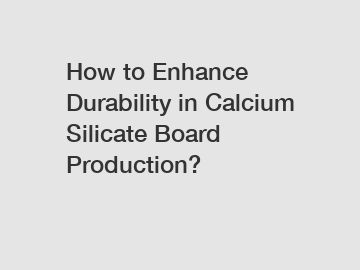 How to Enhance Durability in Calcium Silicate Board Production?